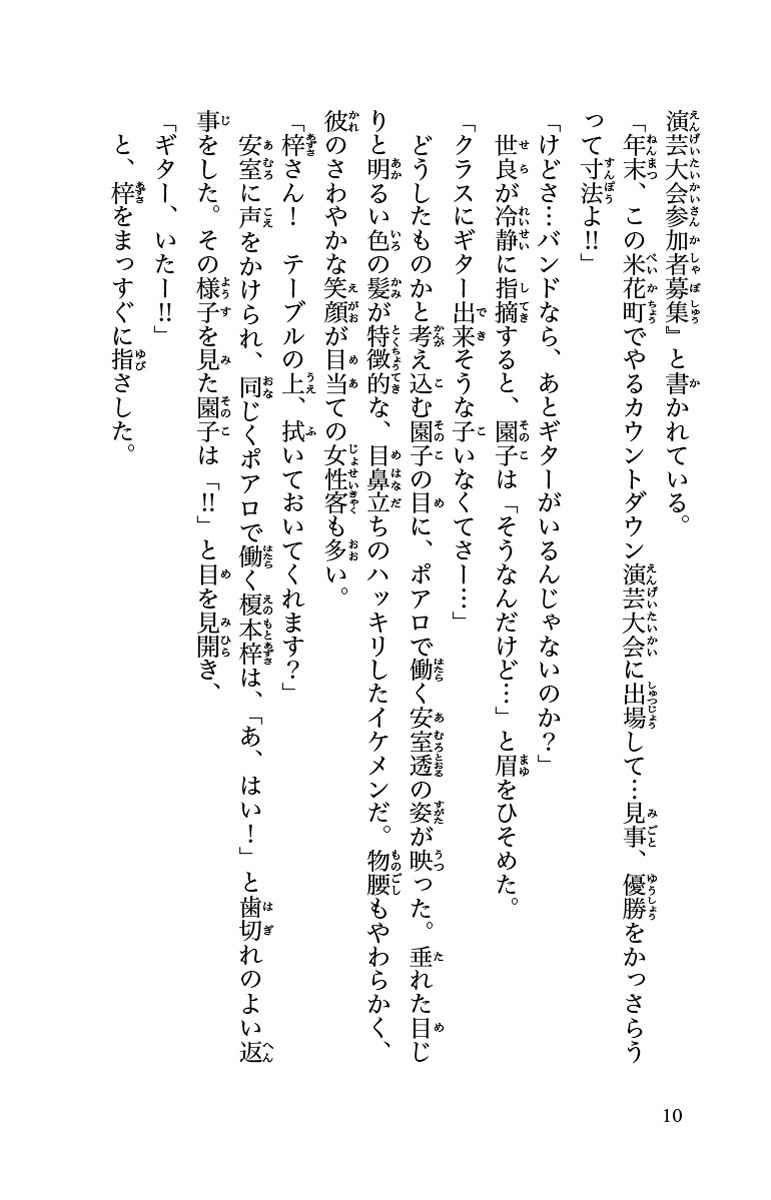 演芸大会参加者募集』と書かれている。
「年末、この米花町でやるカウントダウン演芸大会に出場して…見事、優勝をかっさらうって寸法よ!!」
「けどさ…バンドなら、あとギターがいるんじゃないのか?」
世良が冷静に指摘すると、園子は「そうなんだけど…」と眉をひそめた。
「クラスにギター出来そうな子いなくてさー…」
どうしたものかと考え込む園子の目に、ポアロで働く安室透の姿が映った。垂れた目じりと明るい色の髪が特徴的な、目鼻立ちのハッキリしたイケメンだ。物腰もやわらかく、彼のさわやかな笑顔が目当ての女性客も多い。
「梓さん! テーブルの上、拭いておいてくれます?」
安室に声をかけられ、同じくポアロで働く榎本梓は、「あ、はい!」と歯切れのよい返事をした。その様子を見た園子は「!!」と目を見開き、
「ギター、いたー!!」
と、梓をまっすぐに指さした。

10